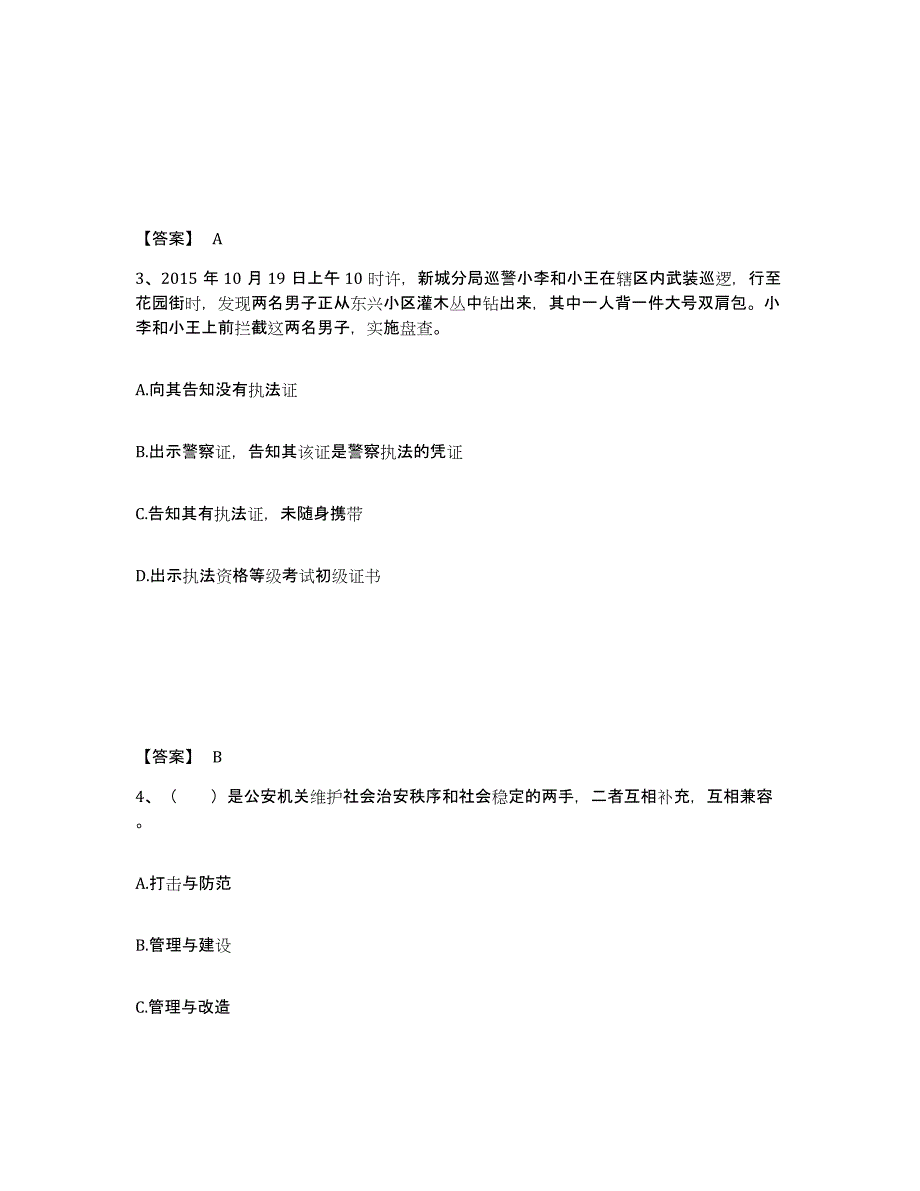 【答案】 A

3、2015 年 10 月 19 日上午 10 时许，新城分局巡警小李和小王在辖区内武装巡逻，行至花园街时，发现两名男子正从东兴小区灌木丛中钻出来，其中一人背一件大号双肩包。小李和小王上前拦截这两名男子，实施盘查。

A.向其告知没有执法证

B.出示警察证，告知其该证是警察执法的凭证

C.告知其有执法证，未随身携带

D.出示执法资格等级考试初级证书

【答案】 B

4、（　　）是公安机关维护社会治安秩序和社会稳定的两手，二者互相补充，互相兼容。

A.打击与防范

B.管理与建设

C.管理与改造